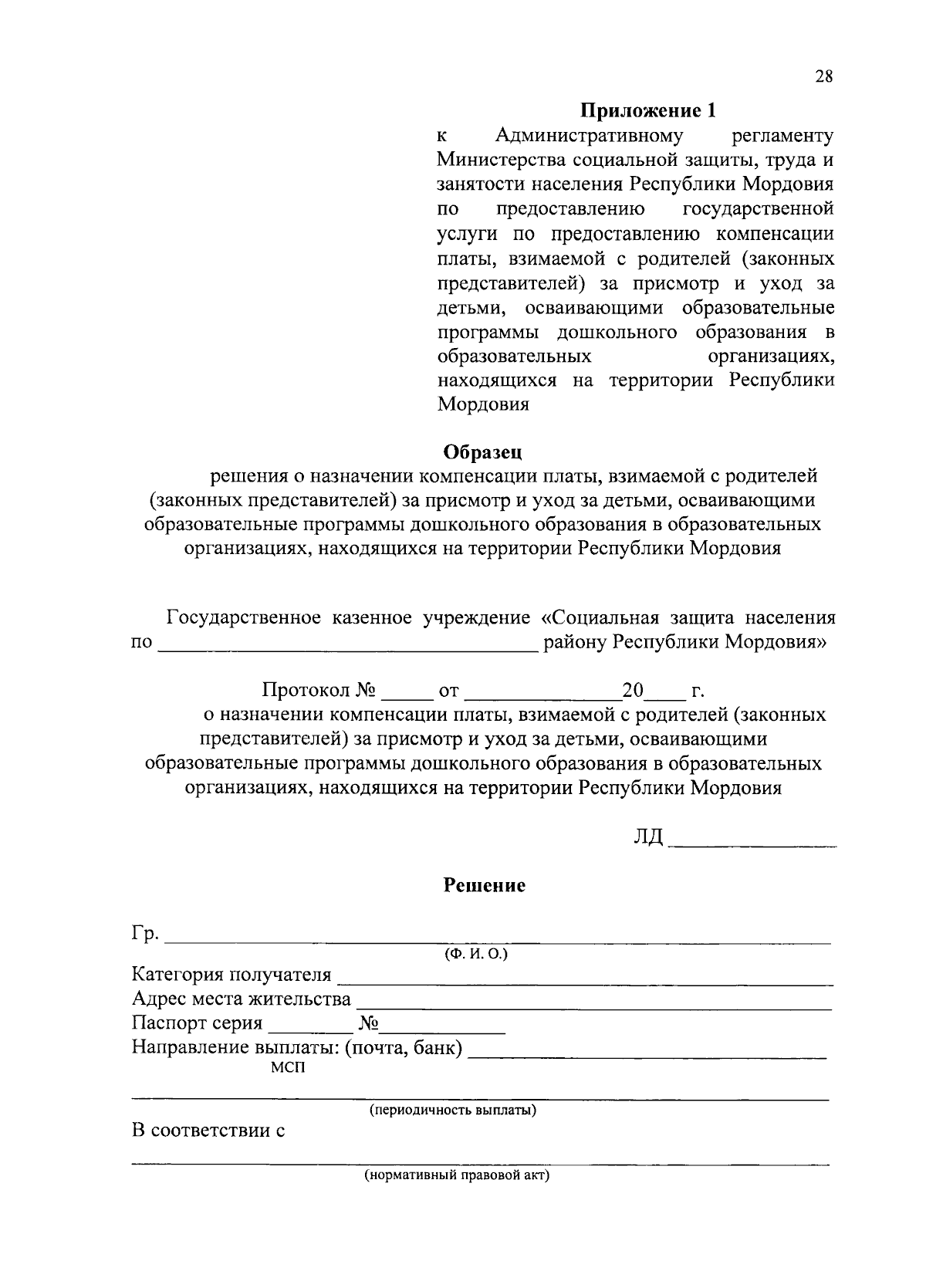 28

Приложение 1

к Административному регламенту Министерства социальной защиты, труда и занятости населения Республики Мордовия по предоставлению государственной услуги по предоставлению компенсации платы, взимаемой с родителей (законных представителей) за присмотр и уход за детьми, осваивающими образовательные программы дошкольного образования в образовательных организациях, находящихся на территории Республики Мордовия

Образец

решения о назначении компенсации платы, взимаемой с родителей (законных представителей) за присмотр и уход за детьми, осваивающими образовательные программы дошкольного образования в образовательных организациях, находящихся на территории Республики Мордовия

Государственное казенное учреждение «Социальная защита населения по ____ району Республики Мордовия»

Протокол № ____ от ____ 20____ г.
о назначении компенсации платы, взимаемой с родителей (законных представителей) за присмотр и уход за детьми, осваивающими образовательные программы дошкольного образования в образовательных организациях, находящихся на территории Республики Мордовия

ЛД ____

Решение

Гр. ____
(Ф. И. О.)
Категория получателя ____
Адрес места жительства ____
Паспорт серия ____ №____
Направление выплаты: (почта, банк) ____
МСП

____
(периодичность выплаты)
В соответствии с

____
(нормативный правовой акт)